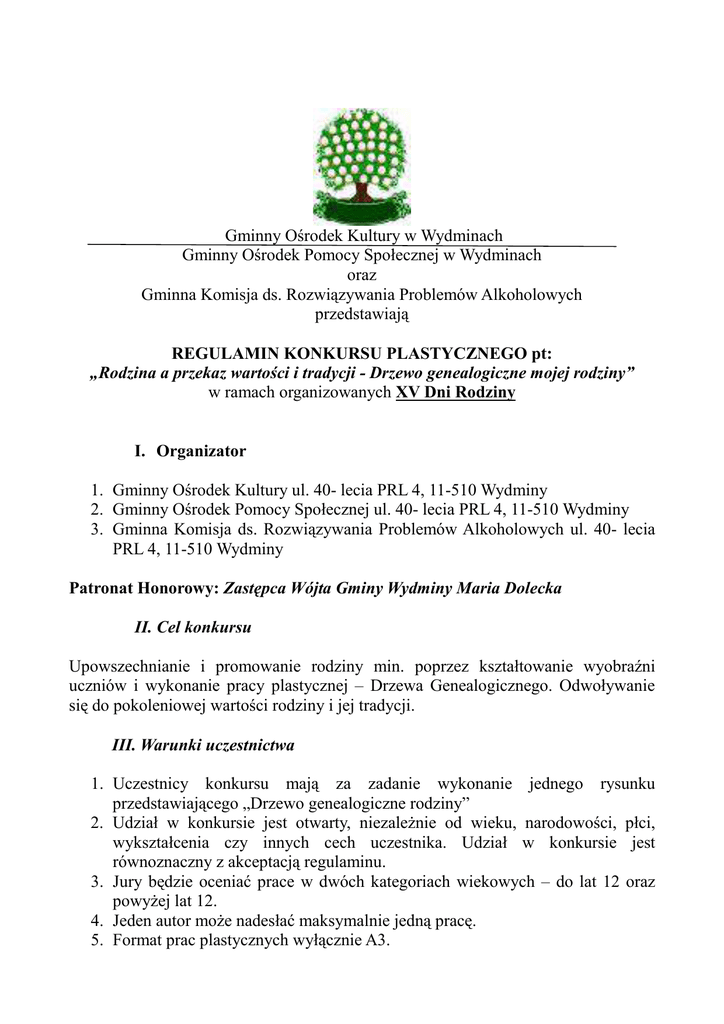 Gminny Ośrodek Kultury w Wydminach
Gminny Ośrodek Pomocy Społecznej w Wydminach
oraz
Gminna Komisja ds. Rozwiązywania Problemów Alkoholowych
przedstawiają

REGULAMIN KONKURSU PLASTYCZNEGO pt:
„Rodzina a przekaz wartości i tradycji - Drzewo genealogiczne mojej rodziny”
w ramach organizowanych XV Dni Rodziny

I. Organizator

1. Gminny Ośrodek Kultury ul. 40- lecia PRL 4, 11-510 Wydminy
2. Gminny Ośrodek Pomocy Społecznej ul. 40- lecia PRL 4, 11-510 Wydminy
3. Gminna Komisja ds. Rozwiązywania Problemów Alkoholowych ul. 40- lecia PRL 4, 11-510 Wydminy

Patronat Honorowy: Zastępca Wójta Gminy Wydminy Maria Dolecka

II. Cel konkursu

Upowszechnianie i promowanie rodziny min. poprzez kształtowanie wyobraźni uczniów i wykonanie pracy plastycznej – Drzewa Genealogicznego. Odwoływanie się do pokoleniowej wartości rodziny i jej tradycji.

III. Warunki uczestnictwa

1. Uczestnicy konkursu mają za zadanie wykonanie jednego rysunku przedstawiającego „Drzewo genealogiczne rodziny”
2. Udział w konkursie jest otwarty, niezależnie od wieku, narodowości, płci, wykształcenia czy innych cech uczestnika. Udział w konkursie jest równoznaczny z akceptacją regulaminu.
3. Jury będzie oceniać prace w dwóch kategoriach wiekowych – do lat 12 oraz powyżej lat 12.
4. Jeden autor może nadesłać maksymalnie jedną pracę.
5. Format prac plastycznych wyłącznie A3.